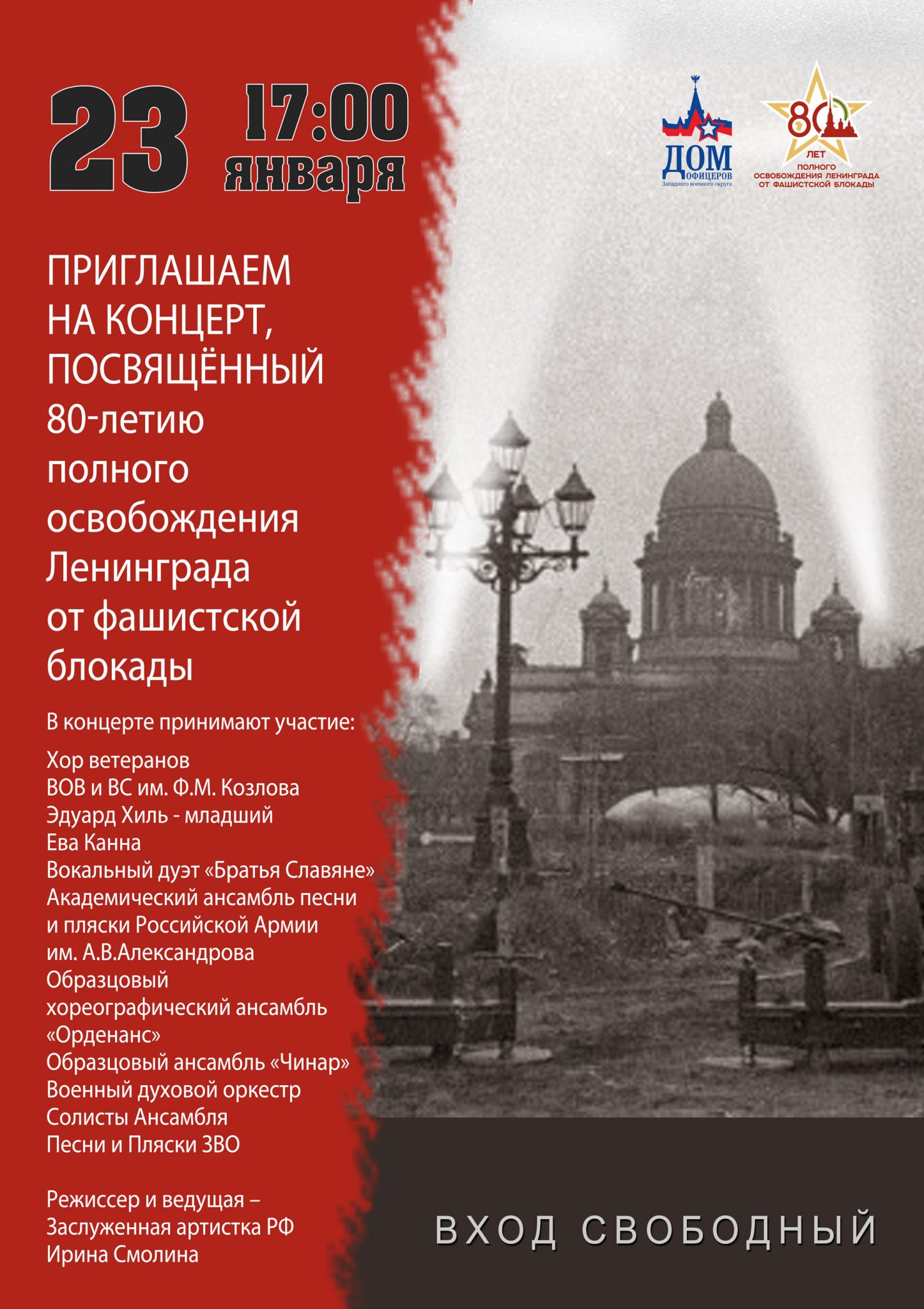 23 17:00 января

ДОМ ОФИЦЕРОВ Западного военного округа

80 ЛЕТ ПОЛНОГО ОСВОБОЖДЕНИЯ ЛЕНИНГРАДА ОТ ФАШИСТСКОЙ БЛОКАДЫ

ПРИГЛАШАЕМ НА КОНЦЕРТ, ПОСВЯЩЁННЫЙ 80-летию полного освобождения Ленинграда от фашистской блокады

В концерте принимают участие:

Хор ветеранов ВОВ и ВС им. Ф.М. Козлова
Эдуард Хиль - младший
Ева Канна
Вокальный дуэт «Братья Славяне»
Академический ансамбль песни и пляски Российской Армии им. А.В.Александрова
Образцовый хореографический ансамбль «Орденанс»
Образцовый ансамбль «Чинар»
Военный духовой оркестр
Солисты Ансамбля Песни и Пляски ЗВО

Режиссер и ведущая – Заслуженная артистка РФ Ирина Смолина

ВХОД СВОБОДНЫЙ